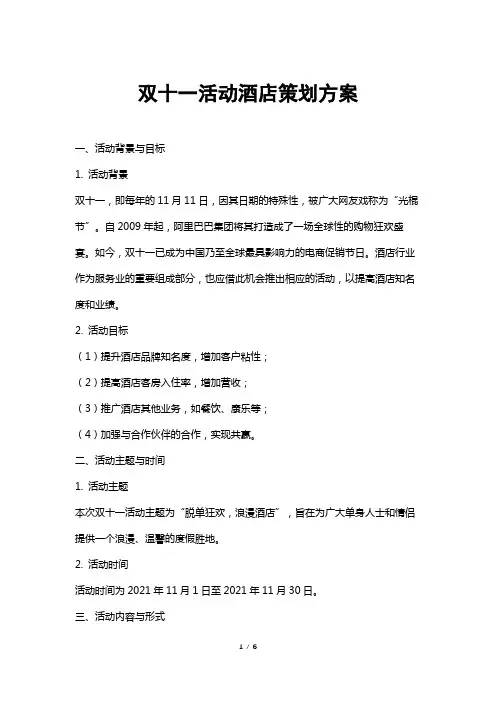 双十一活动酒店策划方案

一、活动背景与目标

1. 活动背景

双十一，即每年的 11 月 11 日，因其日期的特殊性，被广大网友戏称为“光棍节”。自 2009 年起，阿里巴巴集团将其打造成了一场全球性的购物狂欢盛宴。如今，双十一已成为中国乃至全球最具影响力的电商促销节日。酒店行业作为服务业的重要组成部分，也应借此机会推出相应的活动，以提高酒店知名度和业绩。

2. 活动目标

（1）提升酒店品牌知名度，增加客户粘性；

（2）提高酒店客房入住率，增加营收；

（3）推广酒店其他业务，如餐饮、康乐等；

（4）加强与合作伙伴的合作，实现共赢。

二、活动主题与时间

1. 活动主题

本次双十一活动主题为“脱单狂欢，浪漫酒店”，旨在为广大单身人士和情侣提供一个浪漫、温馨的度假胜地。

2. 活动时间

活动时间为 2021 年 11 月 1 日至 2021 年 11 月 30 日。

三、活动内容与形式

1 / 6